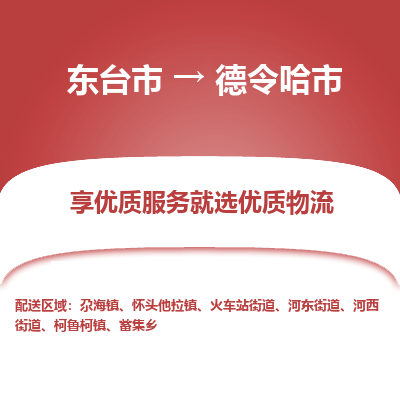 东台市 → 德令哈市

享优质服务就选优质物流

配送区域：尕海镇、怀头他拉镇、火车站街道、河东街道、河西街道、柯鲁柯镇、蓄集乡